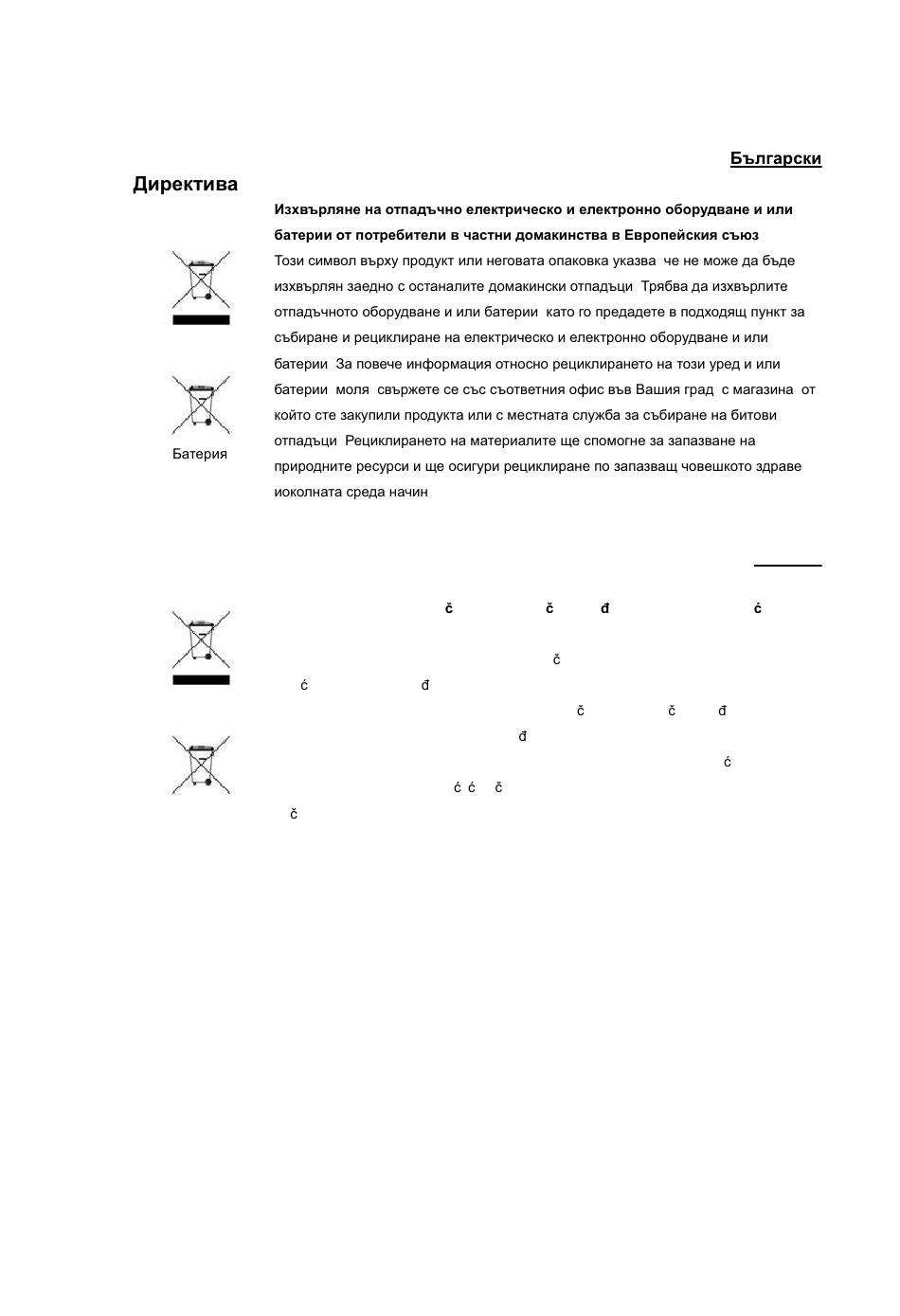 Български

Директива

Изхвърляне на отпадъчно електрическо и електронно оборудване и или батерии от потребители в частни домакинства в Европейския съюз

Този символ върху продукт или неговата опаковка указва че не може да бъде изхвърлян заедно с останалите домакински отпадъци Трябва да изхвърлите отпадъчното оборудване и или батерии като го предадете в подходящ пункт за събиране и рециклиране на електрическо и електронно оборудване и или батерии За повече информация относно рециклирането на този уред и или батерии моля свържете се със съответния офис във Вашия град с магазина от който сте закупили продукта или с местната служба за събиране на битови отпадъци Рециклирането на материалите ще спомогне за запазване на природните ресурси и ще осигури рециклиране по запазващ човешкото здраве иоколната среда начин

Батерия

č č đ ć

č

ć đ

č č đ

đ

ć

ć ć č

č